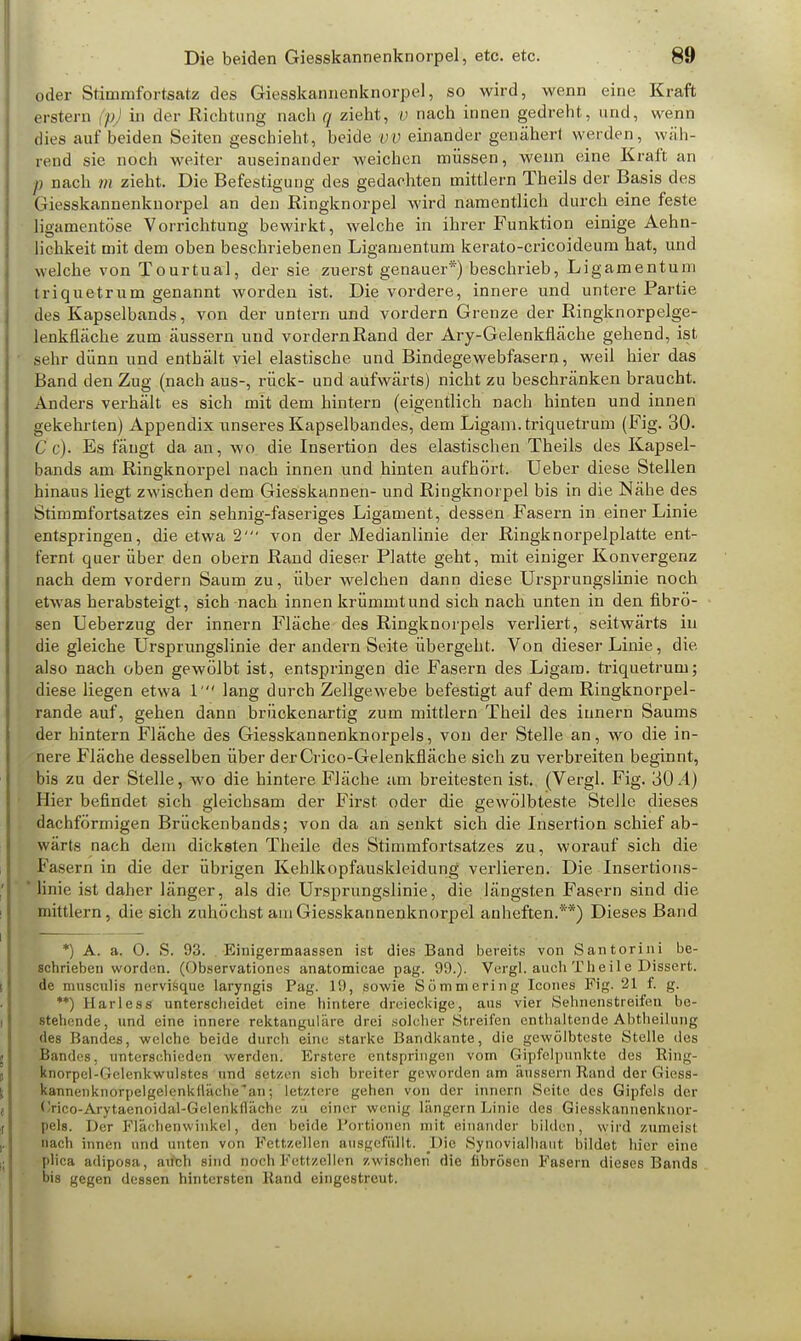 Die beiden Giesskannenknorpel, etc. etc. 89

oder Stimmfortsatz des Giesskannenknorpel, so wird, wenn eine Kraft erstern (p) in der Richtung nach q zieht, v nach innen gedreht, und, wenn dies auf beiden Seiten geschieht, beide vv einander genähert werden, während sie noch weiter auseinander weichen müssen, wenn eine Kraft an p nach m zieht. Die Befestigung des gedachten mittlern Theils der Basis des Giesskannenknorpel an den Ringknorpel wird namentlich durch eine feste ligamentöse Vorrichtung bewirkt, welche in ihrer Funktion einige Aehnlichkeit mit dem oben beschriebenen Ligamentum kerato-cricoideum hat, und welche von Tourtual, der sie zuerst genauer*) beschrieb, Ligamentum triquetrum genannt worden ist. Die vordere, innere und untere Partie des Kapselbands, von der untern und vordern Grenze der Ringknorpelgelenkfläche zum äussern und vordern Rand der Ary-Gelenkfläche gehend, ist sehr dünn und enthält viel elastische und Bindegewebfasern, weil hier das Band den Zug (nach aus-, rück- und aufwärts) nicht zu beschränken braucht. Anders verhält es sich mit dem hintern (eigentlich nach hinten und innen gekehrten) Appendix unseres Kapselbandes, dem Ligam. triquetrum (Fig. 30. C c). Es fängt da an, wo die Insertion des elastischen Theils des Kapselbands am Ringknorpel nach innen und hinten aufhört. Ueber diese Stellen hinaus liegt zwischen dem Giesskannen- und Ringknorpel bis in die Nähe des Stimmfortsatzes ein sehnig-faseriges Ligament, dessen Fasern in einer Linie entspringen, die etwa 2''' von der Medianlinie der Ringknorpelplatte entfernt quer über den obern Rand dieser Platte geht, mit einiger Konvergenz nach dem vordern Saum zu, über welchen dann diese Ursprungslinie noch etwas herabsteigt, sich nach innen krümmt und sich nach unten in den fibrösen Ueberzug der innern Fläche des Ringknorpels verliert, seitwärts in die gleiche Ursprungslinie der andern Seite übergeht. Von dieser Linie, die also nach oben gewölbt ist, entspringen die Fasern des Ligam. triquetrum; diese liegen etwa 1''' lang durch Zellgewebe befestigt auf dem Ringknorpelrande auf, gehen dann brückenartig zum mittlern Theil des innern Saums der hintern Fläche des Giesskannenknorpels, von der Stelle an, wo die innere Fläche desselben über der Crico-Gelenkfläche sich zu verbreiten beginnt, bis zu der Stelle, wo die hintere Fläche am breitesten ist. (Vergl. Fig. 30 A) Hier befindet sich gleichsam der First oder die gewölbteste Stelle dieses dachförmigen Brückenbands; von da an senkt sich die Insertion schief abwärts nach dem dicksten Theile des Stimmfortsatzes zu, worauf sich die Fasern in die der übrigen Kehlkopfauskleidung verlieren. Die Insertionslinie ist daher länger, als die Ursprungslinie, die längsten Fasern sind die mittlern, die sich zuhöchst am Giesskannenknorpel anheften.**) Dieses Band

*) A. a. O. S. 93. Einigermaassen ist dies Band bereits von Santorini beschrieben worden. (Observationes anatomicae pag. 99.). Vergl. auch Theile Dissert. de musculis nervisque laryngis Pag. 19, sowie Sömmering Icones Fig. 21 f. g.
**) Harless unterscheidet eine hintere dreieckige, aus vier Sehnenstreifen bestehende, und eine innere rektanguläre drei solcher Streifen enthaltende Abtheilung des Bandes, welche beide durch eine starke Bandkante, die gewölbteste Stelle des Bandes, unterschieden werden. Erstere entspringen vom Gipfelpunkte des Ringknorpel-Gelenkwulstes und setzen sich breiter geworden am äussern Rand der Giesskannenknorpelgelenkfläche an; letztere gehen von der innern Seite des Gipfels der Crico-Arytaenoidal-Gelenkfläche zu einer wenig längern Linie des Giesskannenknorpels. Der Flächenwinkel, den beide Portionen mit einander bilden, wird zumeist nach innen und unten von Fettzellen ausgefüllt. Die Synovialhaut bildet hier eine plica adiposa, auch sind noch Fettzellen zwischen die fibrösen Fasern dieses Bands bis gegen dessen hintersten Rand eingestreut.